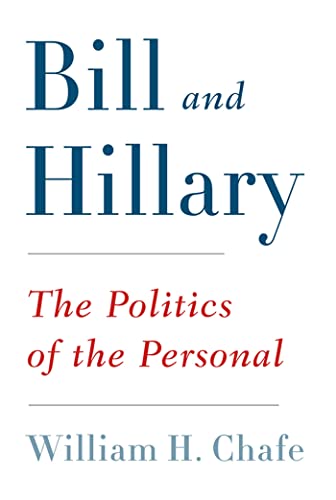 Bill and Hillary

The Politics of the Personal

William H. Chafe